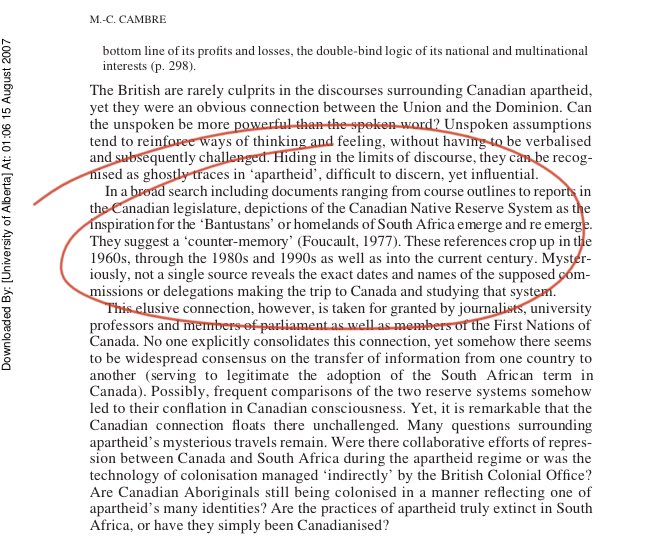 Downloaded By: [University of Alberta] At: 01:06 15 August 2007

M.-C. CAMBRE

bottom line of its profits and losses, the double-bind logic of its national and multinational interests (p. 298).

The British are rarely culprits in the discourses surrounding Canadian apartheid, yet they were an obvious connection between the Union and the Dominion. Can the unspoken be more powerful than the spoken word? Unspoken assumptions tend to reinforce ways of thinking and feeling, without having to be verbalised and subsequently challenged. Hiding in the limits of discourse, they can be recognised as ghostly traces in 'apartheid', difficult to discern, yet influential.

In a broad search including documents ranging from course outlines to reports in the Canadian legislature, depictions of the Canadian Native Reserve System as the inspiration for the 'Bantustans' or homelands of South Africa emerge and re emerge. They suggest a 'counter-memory' (Foucault, 1977). These references crop up in the 1960s, through the 1980s and 1990s as well as into the current century. Mysteriously, not a single source reveals the exact dates and names of the supposed commissions or delegations making the trip to Canada and studying that system. This elusive connection, however, is taken for granted by journalists, university professors and members of parliament as well as members of the First Nations of Canada. No one explicitly consolidates this connection, yet somehow there seems to be widespread consensus on the transfer of information from one country to another (serving to legitimate the adoption of the South African term in Canada). Possibly, frequent comparisons of the two reserve systems somehow led to their conflation in Canadian consciousness. Yet, it is remarkable that the Canadian connection floats there unchallenged. Many questions surrounding apartheid's mysterious travels remain. Were there collaborative efforts of repression between Canada and South Africa during the apartheid regime or was the technology of colonisation managed 'indirectly' by the British Colonial Office? Are Canadian Aboriginals still being colonised in a manner reflecting one of apartheid's many identities? Are the practices of apartheid truly extinct in South Africa, or have they simply been Canadianised?